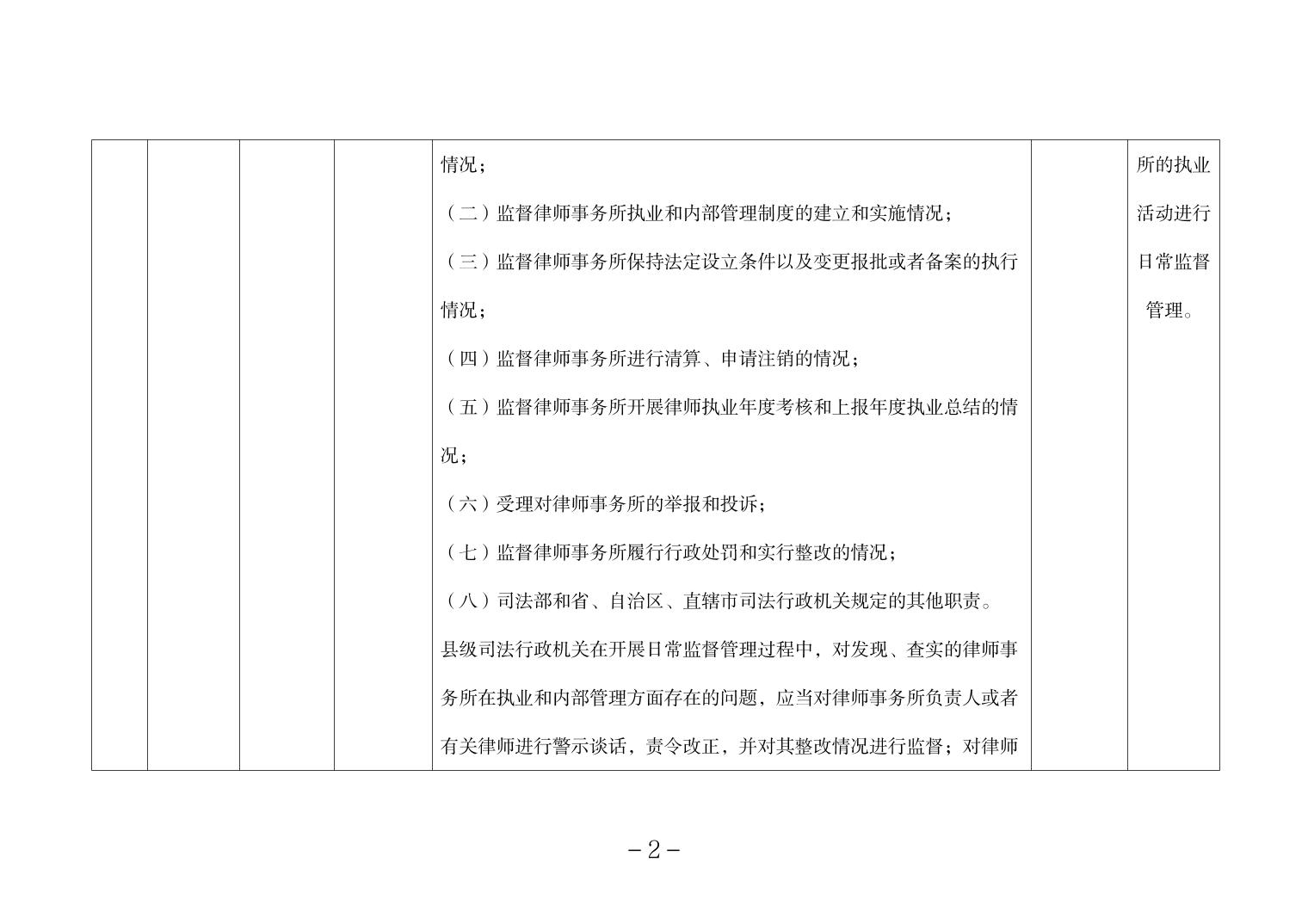 |  |  |  |  | 情况；<br>（二）监督律师事务所执业和内部管理制度的建立和实施情况；<br>（三）监督律师事务所保持法定设立条件以及变更报批或者备案的执行情况；<br>（四）监督律师事务所进行清算、申请注销的情况；<br>（五）监督律师事务所开展律师执业年度考核和上报年度执业总结的情况；<br>（六）受理对律师事务所的举报和投诉；<br>（七）监督律师事务所履行行政处罚和实行整改的情况；<br>（八）司法部和省、自治区、直辖市司法行政机关规定的其他职责。<br>县级司法行政机关在开展日常监督管理过程中，对发现、查实的律师事务所在执业和内部管理方面存在的问题，应当对律师事务所负责人或者有关律师进行警示谈话，责令改正，并对其整改情况进行监督；对律师 |  | 所的执业活动进行日常监督管理。 |
|---|---|---|---|---|---|---|

－2－